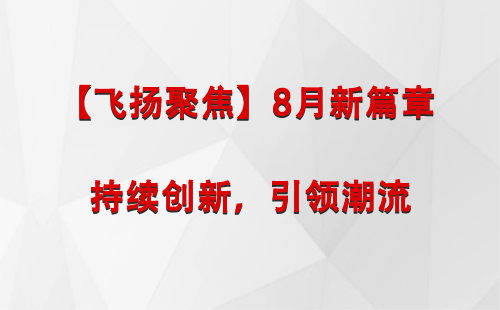 【飞扬聚焦】8月新篇章

持续创新，引领潮流